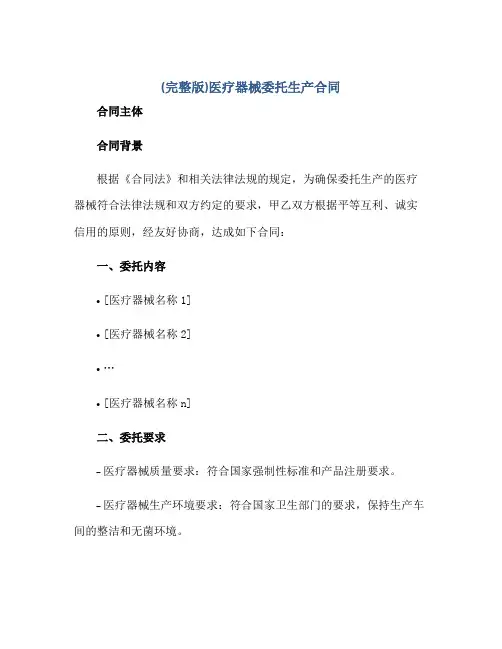 (完整版)医疗器械委托生产合同

合同主体

合同背景

根据《合同法》和相关法律法规的规定，为确保委托生产的医疗器械符合法律法规和双方约定的要求，甲乙双方根据平等互利、诚实信用的原则，经友好协商，达成如下合同：

一、委托内容

• [医疗器械名称 1]

• [医疗器械名称 2]

• …

• [医疗器械名称 n]

二、委托要求

- 医疗器械质量要求：符合国家强制性标准和产品注册要求。

- 医疗器械生产环境要求：符合国家卫生部门的要求，保持生产车间的整洁和无菌环境。